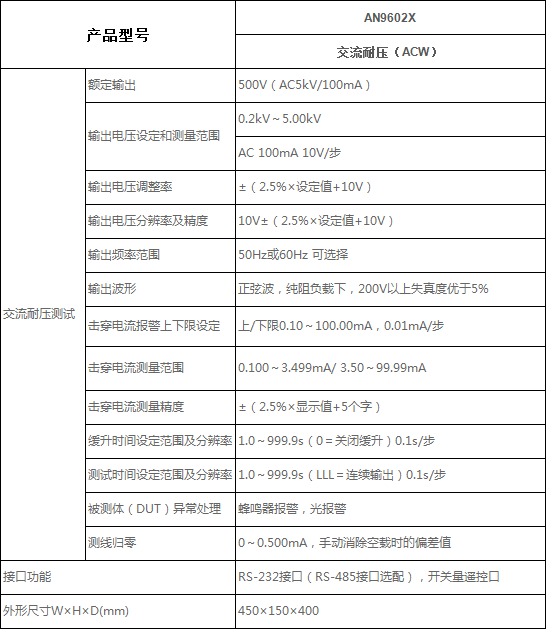 | 产品型号 | | AN9602X |
|---|---|---|
| | | 交流耐压（ACW） |
| 交流耐压测试 | 额定输出 | 500V（AC5kV/100mA） |
| | 输出电压设定和测量范围 | 0.2kV～5.00kV |
| | | AC 100mA 10V/步 |
| | 输出电压调整率 | ±（2.5%×设定值+10V） |
| | 输出电压分辨率及精度 | 10V±（2.5%×设定值+10V） |
| | 输出频率范围 | 50Hz或60Hz 可选择 |
| | 输出波形 | 正弦波，纯阻负载下，200V以上失真度优于5% |
| | 击穿电流报警上下限设定 | 上/下限0.10～100.00mA，0.01mA/步 |
| | 击穿电流测量范围 | 0.100～3.499mA/ 3.50～99.99mA |
| | 击穿电流测量精度 | ±（2.5%×显示值+5个字） |
| | 缓升时间设定范围及分辨率 | 1.0～999.9s（0＝关闭缓升）0.1s/步 |
| | 测试时间设定范围及分辨率 | 1.0～999.9s（LLL＝连续输出）0.1s/步 |
| | 被测体（DUT）异常处理 | 蜂鸣器报警，光报警 |
| | 测线归零 | 0～0.500mA，手动消除空载时的偏差值 |
| 接口功能 | | RS-232接口（RS-485接口选配），开关量遥控口 |
| 外形尺寸W×H×D(mm) | | 450×150×400 |